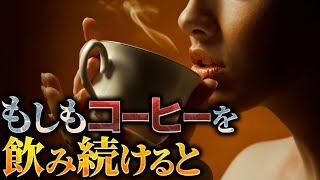 もしもコーヒーを
飲み続けると